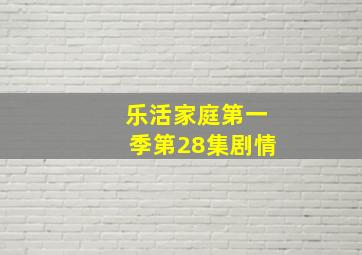 乐活家庭第一季第28集剧情